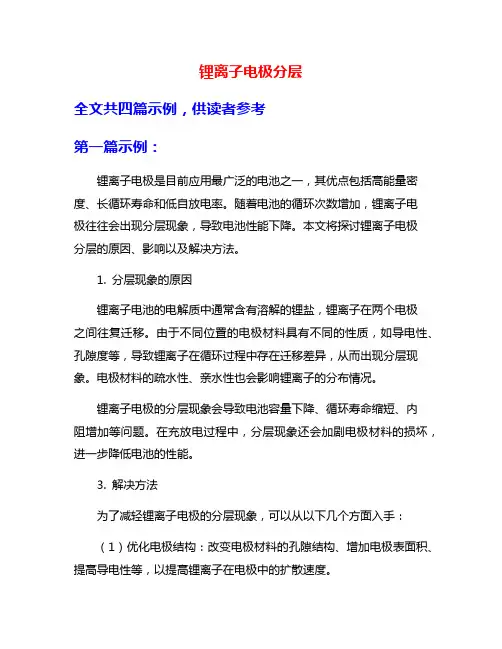 锂离子电极分层

全文共四篇示例，供读者参考

第一篇示例：

锂离子电极是目前应用最广泛的电池之一，其优点包括高能量密度、长循环寿命和低自放电率。随着电池的循环次数增加，锂离子电极往往会出现分层现象，导致电池性能下降。本文将探讨锂离子电极分层的原因、影响以及解决方法。

1. 分层现象的原因

锂离子电池的电解质中通常含有溶解的锂盐，锂离子在两个电极之间往复迁移。由于不同位置的电极材料具有不同的性质，如导电性、孔隙度等，导致锂离子在循环过程中存在迁移差异，从而出现分层现象。电极材料的疏水性、亲水性也会影响锂离子的分布情况。

锂离子电极的分层现象会导致电池容量下降、循环寿命缩短、内阻增加等问题。在充放电过程中，分层现象还会加剧电极材料的损坏，进一步降低电池的性能。

3. 解决方法

为了减轻锂离子电极的分层现象，可以从以下几个方面入手：

（1）优化电极结构：改变电极材料的孔隙结构、增加电极表面积、提高导电性等，以提高锂离子在电极中的扩散速度。